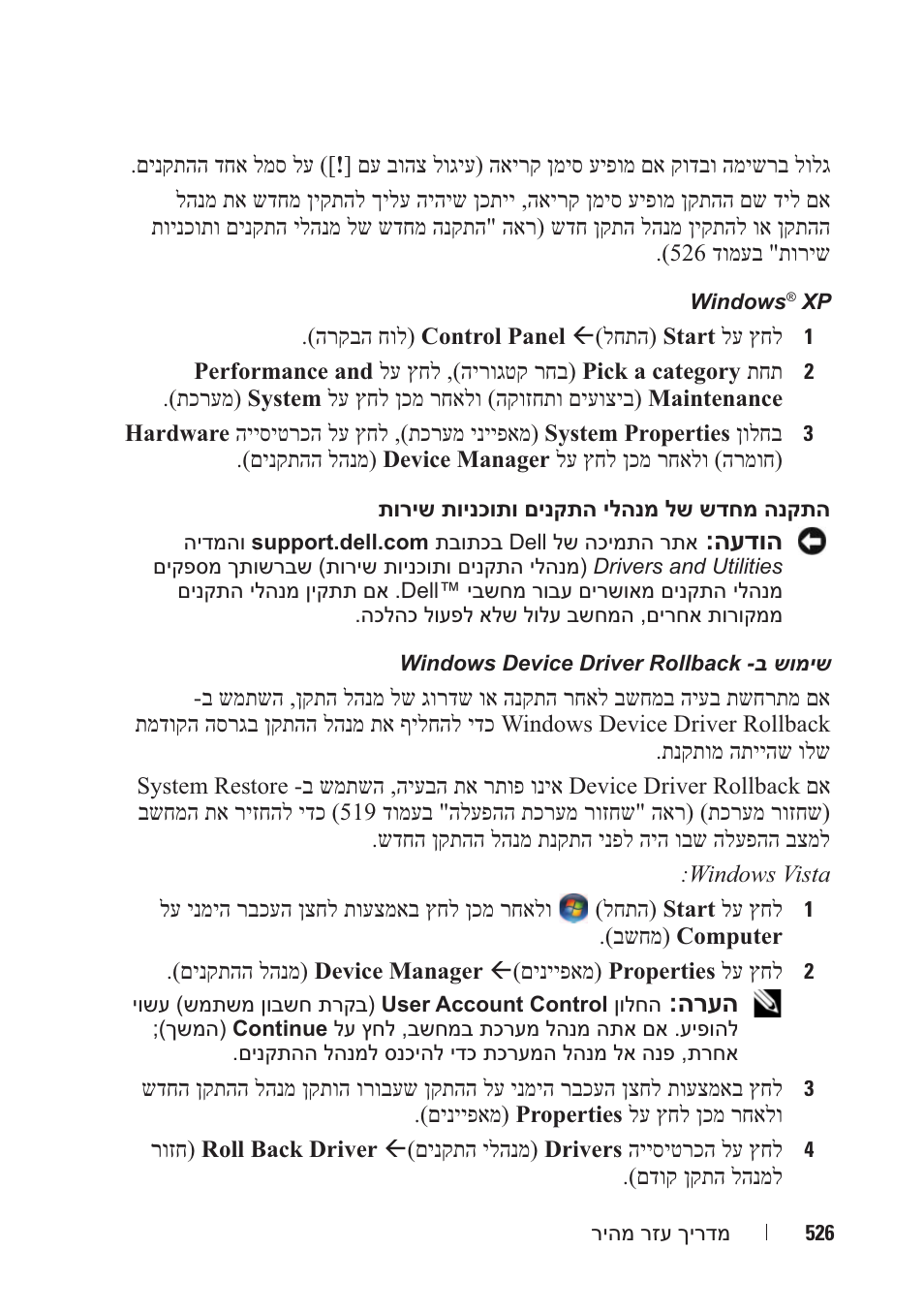 גלול ברשימה ובדוק אם מופיע סימן קריאה (עיגול צהוב עם [!]) על סמל אחד ההתקנים.

אם ליד שם ההתקן מופיע סימן קריאה, ייתכן שיהיה עליך להתקין מחדש את מנהל ההתקן או להתקין מנהל התקן חדש (ראה "התקנה מחדש של מנהלי התקנים ותוכניות שירות" בעמוד 526).

Windows® XP

1 לחץ על Start (התחל)← Control Panel (לוח הבקרה).

2 תחת Pick a category (בחר קטגוריה), לחץ על Performance and Maintenance (ביצועים ותחזוקה) ולאחר מכן לחץ על System (מערכת).

3 בחלון System Properties (מאפייני מערכת), לחץ על הכרטיסייה Hardware (חומרה) ולאחר מכן לחץ על Device Manager (מנהל ההתקנים).

התקנה מחדש של מנהלי התקנים ותוכניות שירות

הודעה: אתר התמיכה של Dell בכתובת support.dell.com והמדיה Drivers and Utilities (מנהלי התקנים ותוכניות שירות) שברשותך מספקים מנהלי התקנים מאושרים עבור מחשבי Dell™. אם תתקין מנהלי התקנים ממקורות אחרים, המחשב עלול שלא לפעול כהלכה.

שימוש ב- Windows Device Driver Rollback

אם מתרחשת בעיה במחשב לאחר התקנה או שדרוג של מנהל התקן, השתמש ב- Windows Device Driver Rollback כדי להחליף את מנהל ההתקן בגרסה הקודמת שלו שהייתה מותקנת.

אם Device Driver Rollback אינו פותר את הבעיה, השתמש ב- System Restore (שחזור מערכת) (ראה "שחזור מערכת ההפעלה" בעמוד 519) כדי להחזיר את המחשב למצב ההפעלה שבו היה לפני התקנת מנהל ההתקן החדש.

Windows Vista:

1 לחץ על Start (התחל) ולאחר מכן לחץ באמצעות לחצן העכבר הימני על Computer (מחשב).

2 לחץ על Properties (מאפיינים)← Device Manager (מנהל ההתקנים).

הערה: החלון User Account Control (בקרת חשבון משתמש) עשוי להופיע. אם אתה מנהל מערכת במחשב, לחץ על Continue (המשך); אחרת, פנה אל מנהל המערכת כדי להיכנס למנהל ההתקנים.

3 לחץ באמצעות לחצן העכבר הימני על ההתקן שעבורו הותקן מנהל ההתקן החדש ולאחר מכן לחץ על Properties (מאפיינים).

4 לחץ על הכרטיסייה Drivers (מנהלי התקנים)← Roll Back Driver (חזור למנהל התקן קודם).

526 | מדריך עזר מהיר